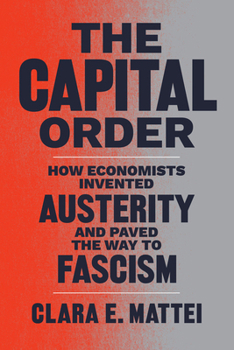 THE CAPITAL ORDER

HOW ECONOMISTS INVENTED AUSTERITY AND PAVED THE WAY TO FASCISM

CLARA E. MATTEI